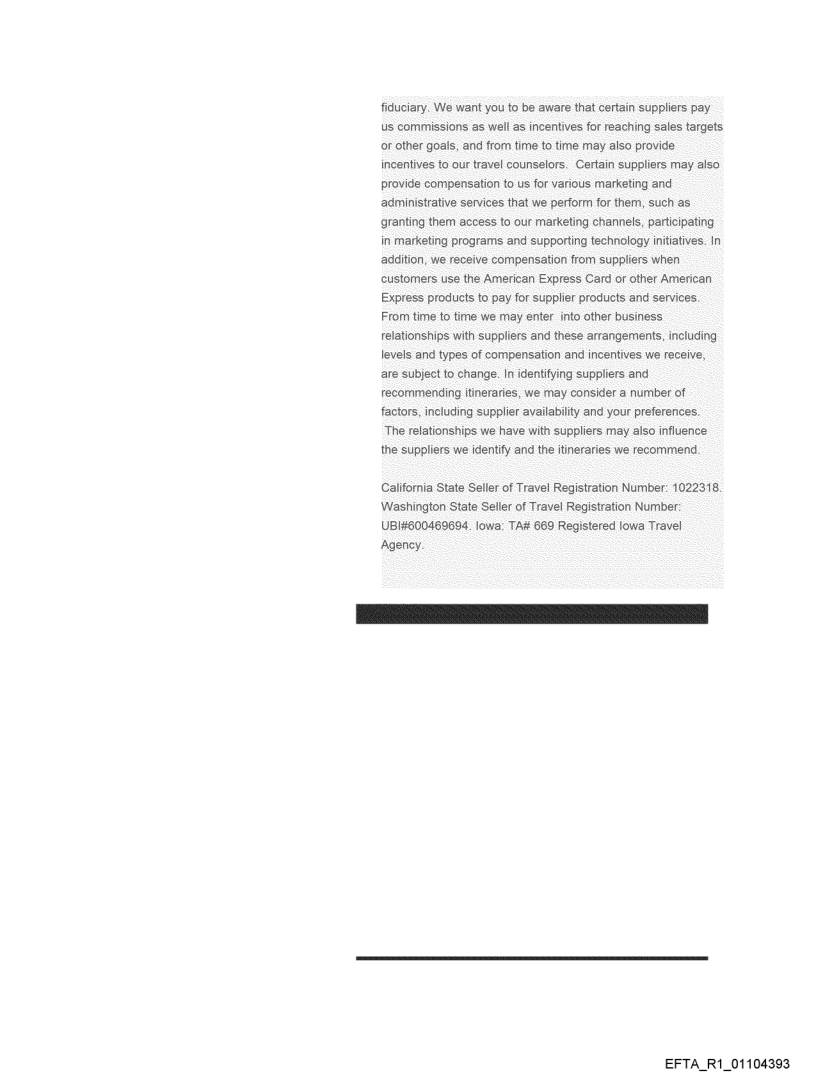 fiduciary. We want you to be aware that certain suppliers pay us commissions as well as incentives for reaching sales targets or other goals, and from time to time may also provide incentives to our travel counselors. Certain suppliers may also provide compensation to us for various marketing and administrative services that we perform for them, such as granting them access to our marketing channels, participating in marketing programs and supporting technology initiatives. In addition, we receive compensation from suppliers when customers use the American Express Card or other American Express products to pay for supplier products and services. From time to time we may enter into other business relationships with suppliers and these arrangements, including levels and types of compensation and incentives we receive, are subject to change. In identifying suppliers and recommending itineraries, we may consider a number of factors, including supplier availability and your preferences. The relationships we have with suppliers may also influence the suppliers we identify and the itineraries we recommend.

California State Seller of Travel Registration Number: 1022318. Washington State Seller of Travel Registration Number: UBI#600469694. Iowa: TA# 669 Registered Iowa Travel Agency.

EFTA_R1_01104393